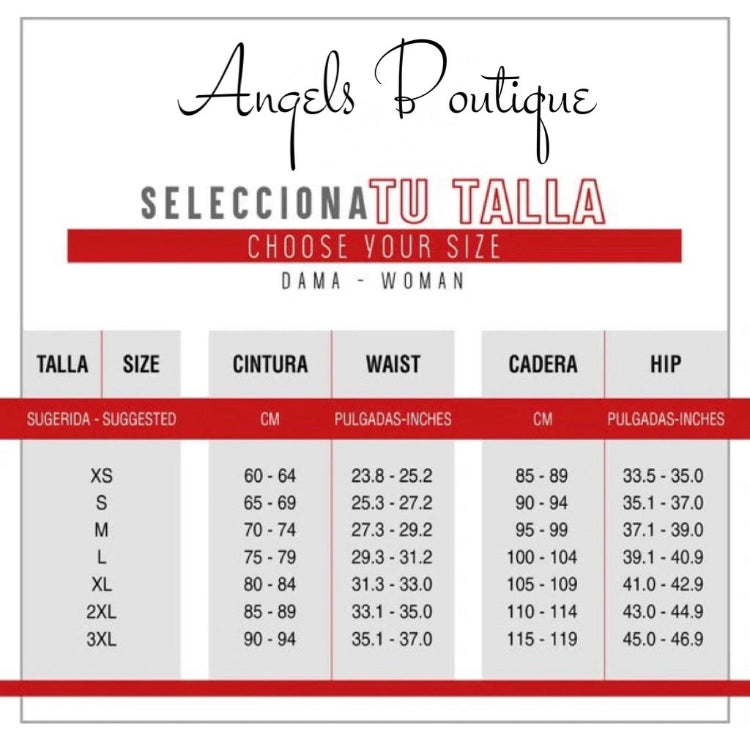 Angels Boutique

SELECCIONA TU TALLA

CHOOSE YOUR SIZE

DAMA - WOMAN

| TALLA SIZE | CINTURA | WAIST | CADERA | HIP |
|---|---|---|---|---|
| SUGERIDA - SUGGESTED | CM | PULGADAS-INCHES | CM | PULGADAS-INCHES |
| XS | 60 - 64 | 23.8 - 25.2 | 85 - 89 | 33.5 - 35.0 |
| S | 65 - 69 | 25.3 - 27.2 | 90 - 94 | 35.1 - 37.0 |
| M | 70 - 74 | 27.3 - 29.2 | 95 - 99 | 37.1 - 39.0 |
| L | 75 - 79 | 29.3 - 31.2 | 100 - 104 | 39.1 - 40.9 |
| XL | 80 - 84 | 31.3 - 33.0 | 105 - 109 | 41.0 - 42.9 |
| 2XL | 85 - 89 | 33.1 - 35.0 | 110 - 114 | 43.0 - 44.9 |
| 3XL | 90 - 94 | 35.1 - 37.0 | 115 - 119 | 45.0 - 46.9 |